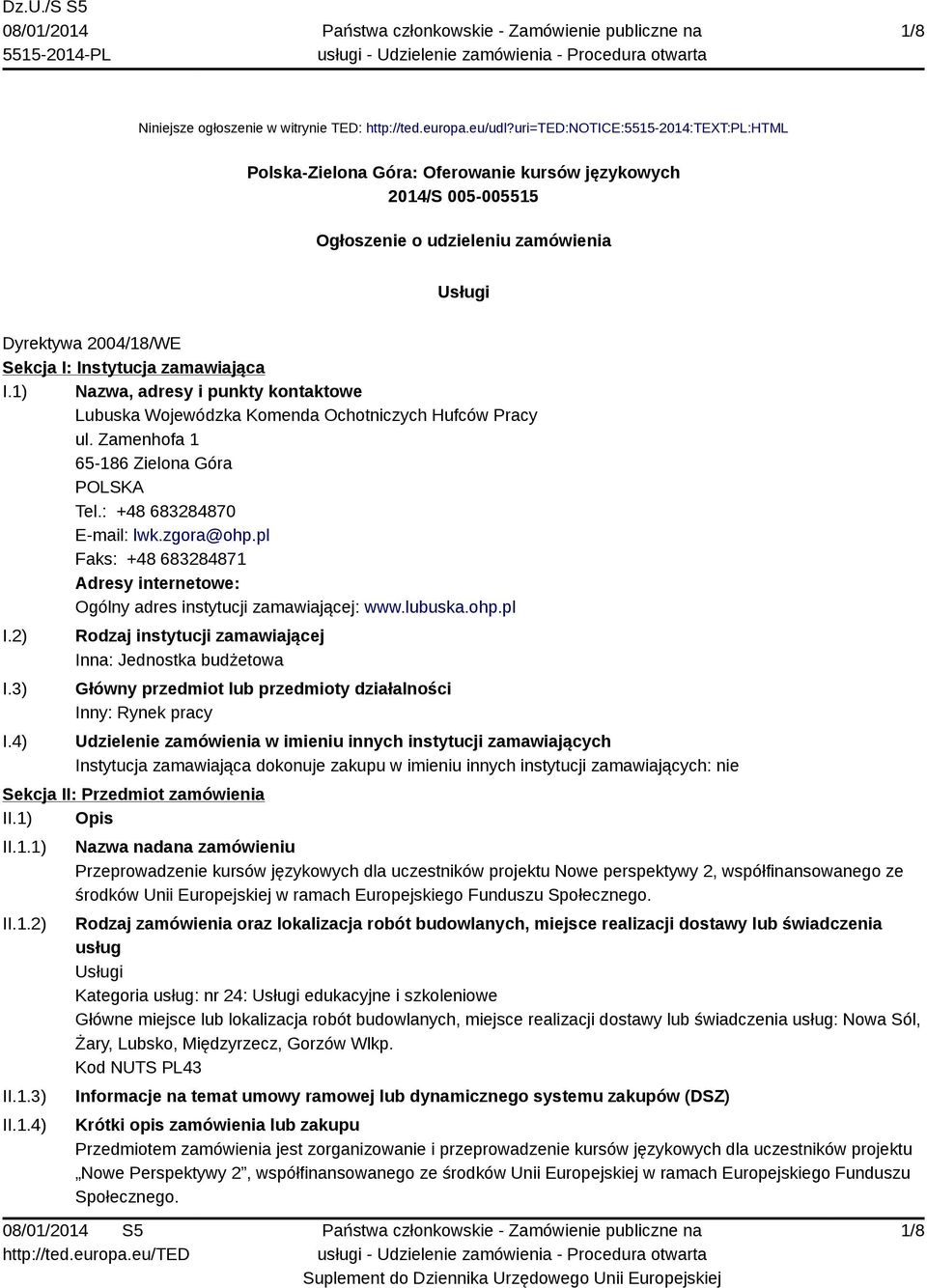 Dz.U./S S5
08/01/2014
5515-2014-PL

Państwa członkowskie - Zamówienie publiczne na usługi - Udzielenie zamówienia - Procedura otwarta

1/8

Niniejsze ogłoszenie w witrynie TED: http://ted.europa.eu/udl?uri=TED:NOTICE:5515-2014:TEXT:PL:HTML

Polska-Zielona Góra: Oferowanie kursów językowych
2014/S 005-005515

Ogłoszenie o udzieleniu zamówienia

Usługi

Dyrektywa 2004/18/WE
Sekcja I: Instytucja zamawiająca
I.1) Nazwa, adresy i punkty kontaktowe
Lubuska Wojewódzka Komenda Ochotniczych Hufców Pracy
ul. Zamenhofa 1
65-186 Zielona Góra
POLSKA
Tel.: +48 683284870
E-mail: lwk.zgora@ohp.pl
Faks: +48 683284871
Adresy internetowe:
Ogólny adres instytucji zamawiającej: www.lubuska.ohp.pl
I.2) Rodzaj instytucji zamawiającej
Inna: Jednostka budżetowa
I.3) Główny przedmiot lub przedmioty działalności
Inny: Rynek pracy
I.4) Udzielenie zamówienia w imieniu innych instytucji zamawiających
Instytucja zamawiająca dokonuje zakupu w imieniu innych instytucji zamawiających: nie
Sekcja II: Przedmiot zamówienia
II.1) Opis
II.1.1) Nazwa nadana zamówieniu
Przeprowadzenie kursów językowych dla uczestników projektu Nowe perspektywy 2, współfinansowanego ze środków Unii Europejskiej w ramach Europejskiego Funduszu Społecznego.
II.1.2) Rodzaj zamówienia oraz lokalizacja robót budowlanych, miejsce realizacji dostawy lub świadczenia usług
Usługi
Kategoria usług: nr 24: Usługi edukacyjne i szkoleniowe
Główne miejsce lub lokalizacja robót budowlanych, miejsce realizacji dostawy lub świadczenia usług: Nowa Sól, Żary, Lubsko, Międzyrzecz, Gorzów Wlkp.
Kod NUTS PL43
II.1.3) Informacje na temat umowy ramowej lub dynamicznego systemu zakupów (DSZ)
II.1.4) Krótki opis zamówienia lub zakupu
Przedmiotem zamówienia jest zorganizowanie i przeprowadzenie kursów językowych dla uczestników projektu „Nowe Perspektywy 2”, współfinansowanego ze środków Unii Europejskiej w ramach Europejskiego Funduszu Społecznego.

08/01/2014 S5
http://ted.europa.eu/TED

Państwa członkowskie - Zamówienie publiczne na usługi - Udzielenie zamówienia - Procedura otwarta
Suplement do Dziennika Urzędowego Unii Europejskiej

1/8